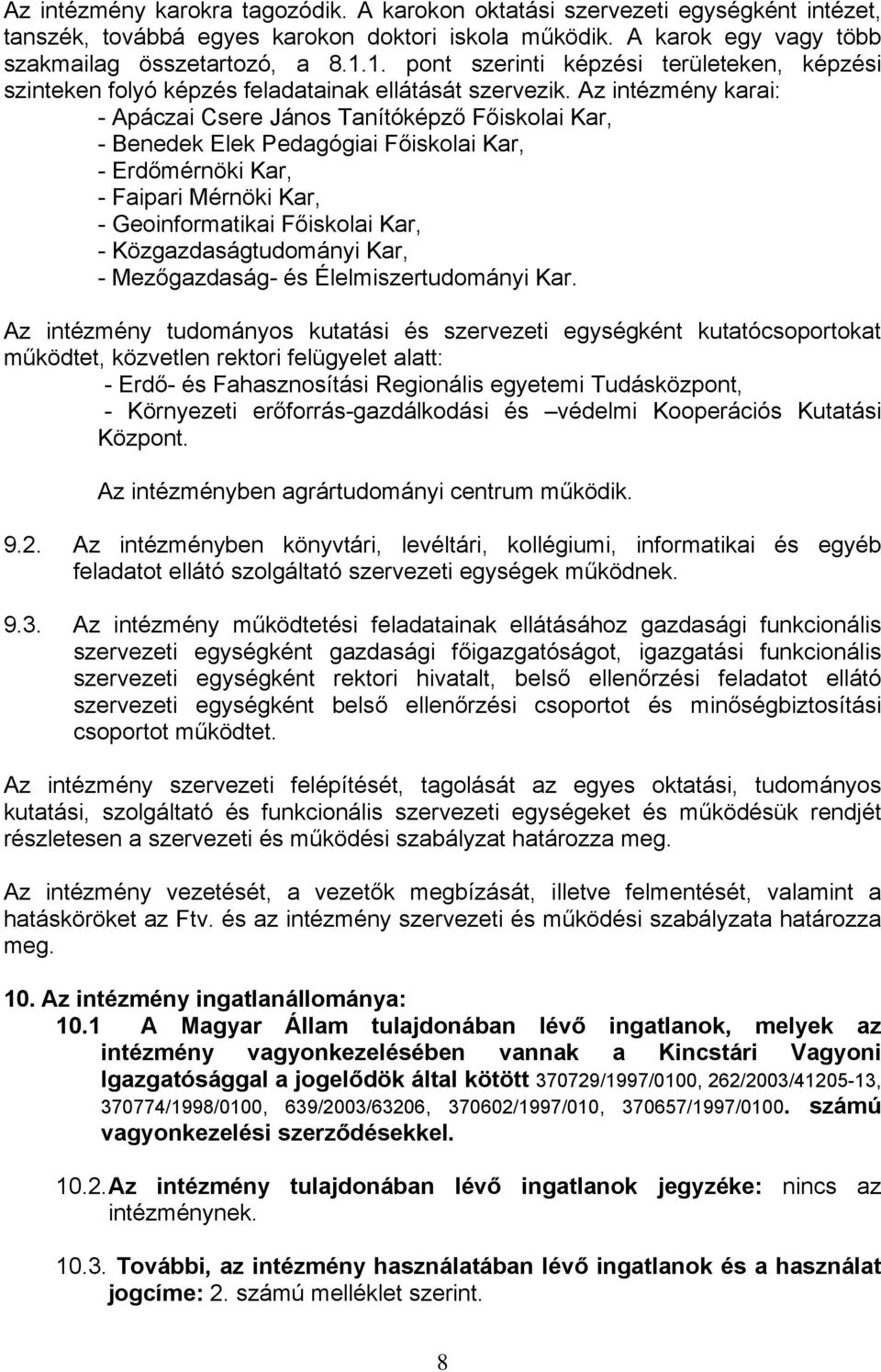 Az intézmény karokra tagozódik. A karokon oktatási szervezeti egységként intézet, tanszék, továbbá egyes karokon doktori iskola működik. A karok egy vagy több szakmailag összetartozó, a 8.1.1. pont szerinti képzési területeken, képzési szinteken folyó képzés feladatainak ellátását szervezik. Az intézmény karai:
- Apáczai Csere János Tanítóképző Főiskolai Kar,
- Benedek Elek Pedagógiai Főiskolai Kar,
- Erdőmérnöki Kar,
- Faipari Mérnöki Kar,
- Geoinformatikai Főiskolai Kar,
- Közgazdaságtudományi Kar,
- Mezőgazdaság- és Élelmiszertudományi Kar.

Az intézmény tudományos kutatási és szervezeti egységként kutatócsoportokat működtet, közvetlen rektori felügyelet alatt:
- Erdő- és Fahasznosítási Regionális egyetemi Tudásközpont,
- Környezeti erőforrás-gazdálkodási és –védelmi Kooperációs Kutatási Központ.

Az intézményben agrártudományi centrum működik.

9.2. Az intézményben könyvtári, levéltári, kollégiumi, informatikai és egyéb feladatot ellátó szolgáltató szervezeti egységek működnek.

9.3. Az intézmény működtetési feladatainak ellátásához gazdasági funkcionális szervezeti egységként gazdasági főigazgatóságot, igazgatási funkcionális szervezeti egységként rektori hivatalt, belső ellenőrzési feladatot ellátó szervezeti egységként belső ellenőrzési csoportot és minőségbiztosítási csoportot működtet.

Az intézmény szervezeti felépítését, tagolását az egyes oktatási, tudományos kutatási, szolgáltató és funkcionális szervezeti egységeket és működésük rendjét részletesen a szervezeti és működési szabályzat határozza meg.

Az intézmény vezetését, a vezetők megbízását, illetve felmentését, valamint a hatásköröket az Ftv. és az intézmény szervezeti és működési szabályzata határozza meg.

10. Az intézmény ingatlanállománya:
10.1 A Magyar Állam tulajdonában lévő ingatlanok, melyek az intézmény vagyonkezelésében vannak a Kincstári Vagyoni Igazgatósággal a jogelődök által kötött 370729/1997/0100, 262/2003/41205-13, 370774/1998/0100, 639/2003/63206, 370602/1997/010, 370657/1997/0100. számú vagyonkezelési szerződésekkel.

10.2. Az intézmény tulajdonában lévő ingatlanok jegyzéke: nincs az intézménynek.

10.3. További, az intézmény használatában lévő ingatlanok és a használat jogcíme: 2. számú melléklet szerint.

8